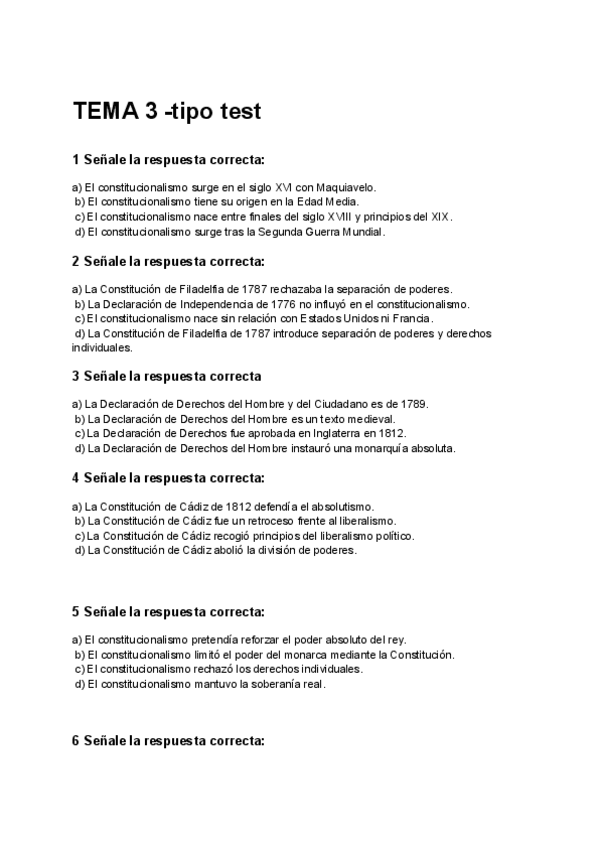 TEMA 3 -tipo test

1 Señale la respuesta correcta:

a) El constitucionalismo surge en el siglo XVI con Maquiavelo.
b) El constitucionalismo tiene su origen en la Edad Media.
c) El constitucionalismo nace entre finales del siglo XVIII y principios del XIX.
d) El constitucionalismo surge tras la Segunda Guerra Mundial.

2 Señale la respuesta correcta:

a) La Constitución de Filadelfia de 1787 rechazaba la separación de poderes.
b) La Declaración de Independencia de 1776 no influyó en el constitucionalismo.
c) El constitucionalismo nace sin relación con Estados Unidos ni Francia.
d) La Constitución de Filadelfia de 1787 introduce separación de poderes y derechos individuales.

3 Señale la respuesta correcta

a) La Declaración de Derechos del Hombre y del Ciudadano es de 1789.
b) La Declaración de Derechos del Hombre es un texto medieval.
c) La Declaración de Derechos fue aprobada en Inglaterra en 1812.
d) La Declaración de Derechos del Hombre instauró una monarquía absoluta.

4 Señale la respuesta correcta:

a) La Constitución de Cádiz de 1812 defendía el absolutismo.
b) La Constitución de Cádiz fue un retroceso frente al liberalismo.
c) La Constitución de Cádiz recogió principios del liberalismo político.
d) La Constitución de Cádiz abolió la división de poderes.

5 Señale la respuesta correcta:

a) El constitucionalismo pretendía reforzar el poder absoluto del rey.
b) El constitucionalismo limitó el poder del monarca mediante la Constitución.
c) El constitucionalismo rechazó los derechos individuales.
d) El constitucionalismo mantuvo la soberanía real.

6 Señale la respuesta correcta: